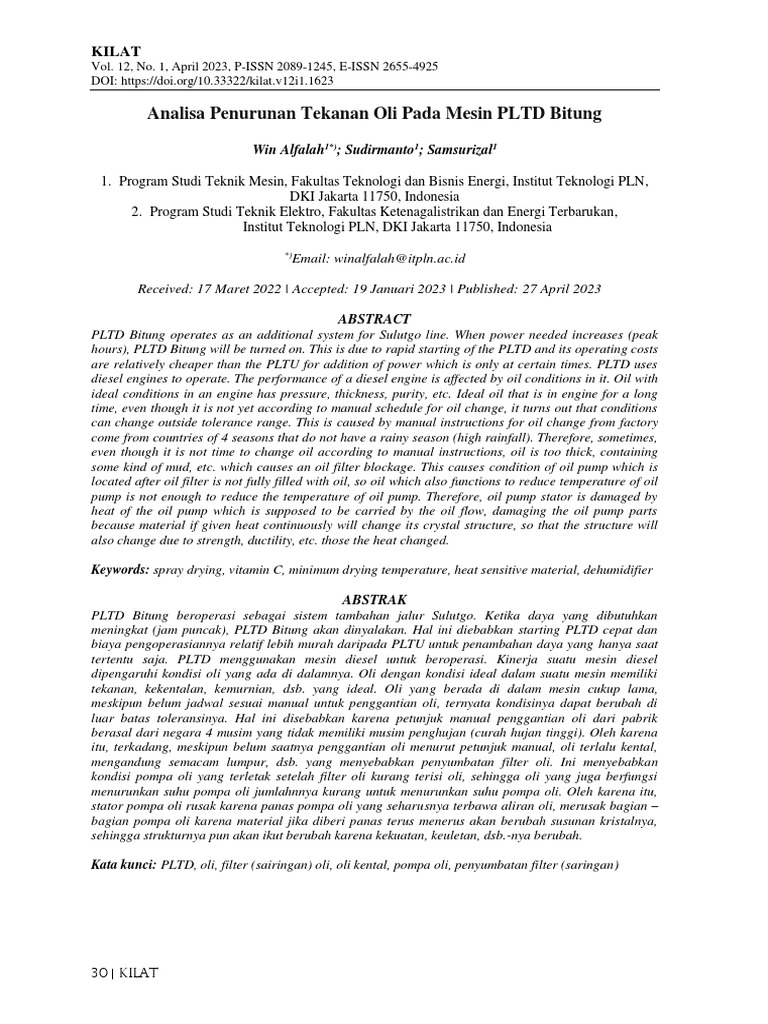 KILAT
Vol. 12, No. 1, April 2023, P-ISSN 2089-1245, E-ISSN 2655-4925
DOI: https://doi.org/10.33322/kilat.v12i1.1623

Analisa Penurunan Tekanan Oli Pada Mesin PLTD Bitung

Win Alfalah$^{1*)}$; Sudirmanto$^{1}$; Samsurizal$^{1}$

1. Program Studi Teknik Mesin, Fakultas Teknologi dan Bisnis Energi, Institut Teknologi PLN, DKI Jakarta 11750, Indonesia
2. Program Studi Teknik Elektro, Fakultas Ketenagalistrikan dan Energi Terbarukan, Institut Teknologi PLN, DKI Jakarta 11750, Indonesia

$^{*)}$Email: winalfalah@itpln.ac.id

Received: 17 Maret 2022 | Accepted: 19 Januari 2023 | Published: 27 April 2023

ABSTRACT
PLTD Bitung operates as an additional system for Sulutgo line. When power needed increases (peak hours), PLTD Bitung will be turned on. This is due to rapid starting of the PLTD and its operating costs are relatively cheaper than the PLTU for addition of power which is only at certain times. PLTD uses diesel engines to operate. The performance of a diesel engine is affected by oil conditions in it. Oil with ideal conditions in an engine has pressure, thickness, purity, etc. Ideal oil that is in engine for a long time, even though it is not yet according to manual schedule for oil change, it turns out that conditions can change outside tolerance range. This is caused by manual instructions for oil change from factory come from countries of 4 seasons that do not have a rainy season (high rainfall). Therefore, sometimes, even though it is not time to change oil according to manual instructions, oil is too thick, containing some kind of mud, etc. which causes an oil filter blockage. This causes condition of oil pump which is located after oil filter is not fully filled with oil, so oil which also functions to reduce temperature of oil pump is not enough to reduce the temperature of oil pump. Therefore, oil pump stator is damaged by heat of the oil pump which is supposed to be carried by the oil flow, damaging the oil pump parts because material if given heat continuously will change its crystal structure, so that the structure will also change due to strength, ductility, etc. those the heat changed.

Keywords: spray drying, vitamin C, minimum drying temperature, heat sensitive material, dehumidifier

ABSTRAK
PLTD Bitung beroperasi sebagai sistem tambahan jalur Sulutgo. Ketika daya yang dibutuhkan meningkat (jam puncak), PLTD Bitung akan dinyalakan. Hal ini diebabkan starting PLTD cepat dan biaya pengoperasiannya relatif lebih murah daripada PLTU untuk penambahan daya yang hanya saat tertentu saja. PLTD menggunakan mesin diesel untuk beroperasi. Kinerja suatu mesin diesel dipengaruhi kondisi oli yang ada di dalamnya. Oli dengan kondisi ideal dalam suatu mesin memiliki tekanan, kekentalan, kemurnian, dsb. yang ideal. Oli yang berada di dalam mesin cukup lama, meskipun belum jadwal sesuai manual untuk penggantian oli, ternyata kondisinya dapat berubah di luar batas toleransinya. Hal ini disebabkan karena petunjuk manual penggantian oli dari pabrik berasal dari negara 4 musim yang tidak memiliki musim penghujan (curah hujan tinggi). Oleh karena itu, terkadang, meskipun belum saatnya penggantian oli menurut petunjuk manual, oli terlalu kental, mengandung semacam lumpur, dsb. yang menyebabkan penyumbatan filter oli. Ini menyebabkan kondisi pompa oli yang terletak setelah filter oli kurang terisi oli, sehingga oli yang juga berfungsi menurunkan suhu pompa oli jumlahnnya kurang untuk menurunkan suhu pompa oli. Oleh karena itu, stator pompa oli rusak karena panas pompa oli yang seharusnya terbawa aliran oli, merusak bagian – bagian pompa oli karena material jika diberi panas terus menerus akan berubah susunan kristalnya, sehingga strukturnya pun akan ikut berubah karena kekuatan, keuletan, dsb.-nya berubah.

Kata kunci: PLTD, oli, filter (sairingan) oli, oli kental, pompa oli, penyumbatan filter (saringan)

30 | KILAT